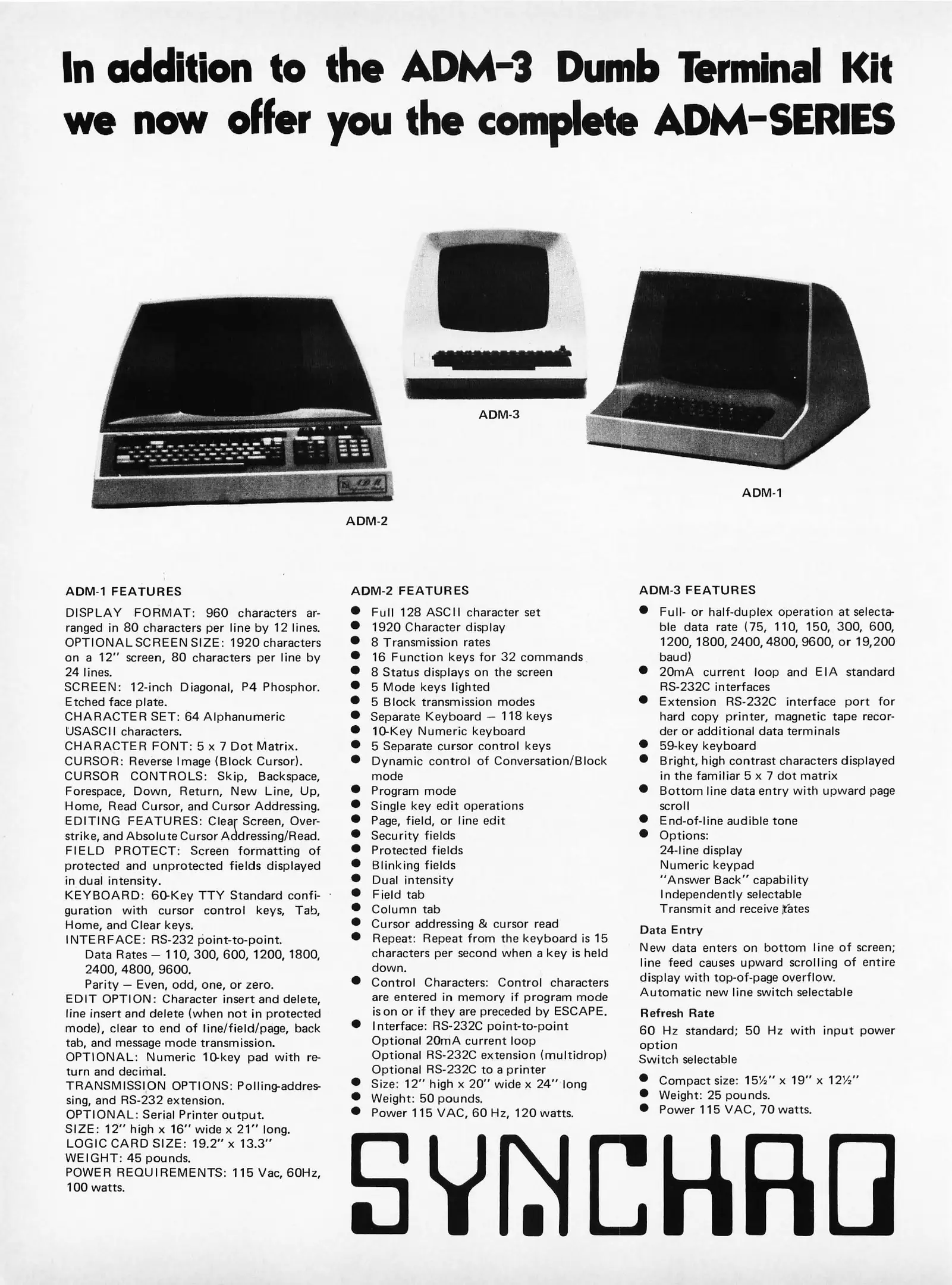 In addition to the ADM-3 Dumb Terminal Kit we now offer you the complete ADM-SERIES

ADM-3

ADM-1

ADM-2

ADM-1 FEATURES

DISPLAY FORMAT: 960 characters arranged in 80 characters per line by 12 lines.
OPTIONAL SCREEN SIZE: 1920 characters on a 12" screen, 80 characters per line by 24 lines.
SCREEN: 12-inch Diagonal, P4 Phosphor. Etched face plate.
CHARACTER SET: 64 Alphanumeric USASCII characters.
CHARACTER FONT: 5 x 7 Dot Matrix.
CURSOR: Reverse Image (Block Cursor).
CURSOR CONTROLS: Skip, Backspace, Forespace, Down, Return, New Line, Up, Home, Read Cursor, and Cursor Addressing.
EDITING FEATURES: Clear Screen, Overstrike, and Absolute Cursor Addressing/Read.
FIELD PROTECT: Screen formatting of protected and unprotected fields displayed in dual intensity.
KEYBOARD: 60-Key TTY Standard configuration with cursor control keys, Tab, Home, and Clear keys.
INTERFACE: RS-232 point-to-point.
Data Rates — 110, 300, 600, 1200, 1800, 2400, 4800, 9600.
Parity — Even, odd, one, or zero.
EDIT OPTION: Character insert and delete, line insert and delete (when not in protected mode), clear to end of line/field/page, back tab, and message mode transmission.
OPTIONAL: Numeric 10-key pad with return and decimal.
TRANSMISSION OPTIONS: Polling-addressing, and RS-232 extension.
OPTIONAL: Serial Printer output.
SIZE: 12" high x 16" wide x 21" long.
LOGIC CARD SIZE: 19.2" x 13.3"
WEIGHT: 45 pounds.
POWER REQUIREMENTS: 115 Vac, 60Hz, 100 watts.

ADM-2 FEATURES

● Full 128 ASCII character set
● 1920 Character display
● 8 Transmission rates
● 16 Function keys for 32 commands
● 8 Status displays on the screen
● 5 Mode keys lighted
● 5 Block transmission modes
● Separate Keyboard — 118 keys
● 10-Key Numeric keyboard
● 5 Separate cursor control keys
● Dynamic control of Conversation/Block mode
● Program mode
● Single key edit operations
● Page, field, or line edit
● Security fields
● Protected fields
● Blinking fields
● Dual intensity
● Field tab
● Column tab
● Cursor addressing & cursor read
● Repeat: Repeat from the keyboard is 15 characters per second when a key is held down.
● Control Characters: Control characters are entered in memory if program mode is on or if they are preceded by ESCAPE.
● Interface: RS-232C point-to-point
Optional 20mA current loop
Optional RS-232C extension (multidrop)
Optional RS-232C to a printer
● Size: 12" high x 20" wide x 24" long
● Weight: 50 pounds.
● Power 115 VAC, 60 Hz, 120 watts.

ADM-3 FEATURES

● Full- or half-duplex operation at selectable data rate (75, 110, 150, 300, 600, 1200, 1800, 2400, 4800, 9600, or 19,200 baud)
● 20mA current loop and EIA standard RS-232C interfaces
● Extension RS-232C interface port for hard copy printer, magnetic tape recorder or additional data terminals
● 59-key keyboard
● Bright, high contrast characters displayed in the familiar 5 x 7 dot matrix
● Bottom line data entry with upward page scroll
● End-of-line audible tone
● Options:
24-line display
Numeric keypad
"Answer Back" capability
Independently selectable
Transmit and receive rates

Data Entry
New data enters on bottom line of screen; line feed causes upward scrolling of entire display with top-of-page overflow.
Automatic new line switch selectable

Refresh Rate
60 Hz standard; 50 Hz with input power option
Switch selectable

● Compact size: 15½" x 19" x 12½"
● Weight: 25 pounds.
● Power 115 VAC, 70 watts.

SYNCHRO